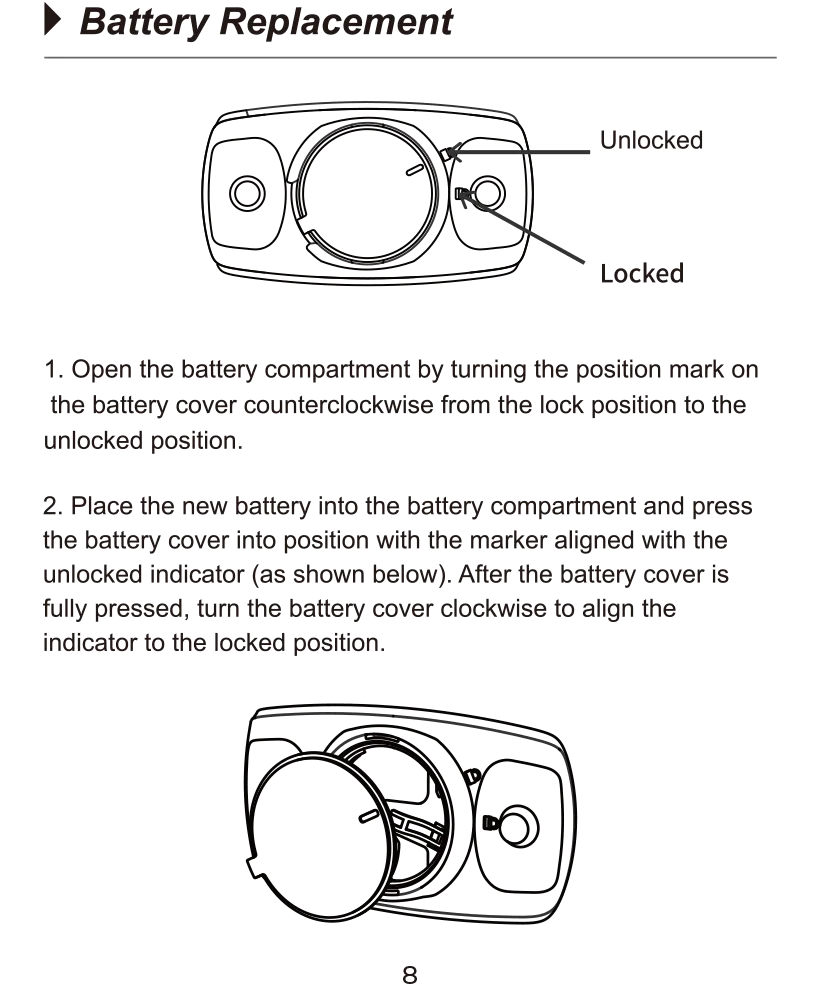 Battery Replacement

Unlocked

Locked

1. Open the battery compartment by turning the position mark on the battery cover counterclockwise from the lock position to the unlocked position.

2. Place the new battery into the battery compartment and press the battery cover into position with the marker aligned with the unlocked indicator (as shown below). After the battery cover is fully pressed, turn the battery cover clockwise to align the indicator to the locked position.

8